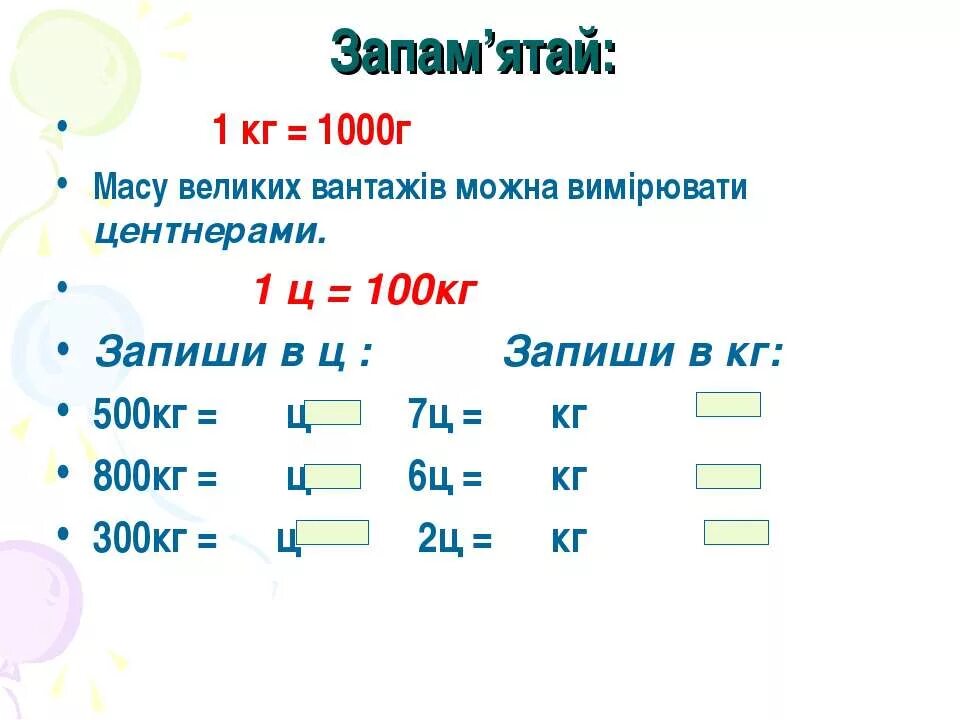 Запам’ятай:

• 1 кг = 1000г

• Масу великих вантажів можна вимірювати центнерами.

• 1 ц = 100кг

• Запиши в ц : Запиши в кг:

• 500кг = ц 7ц = кг

• 800кг = ц 6ц = кг

• 300кг = ц 2ц = кг